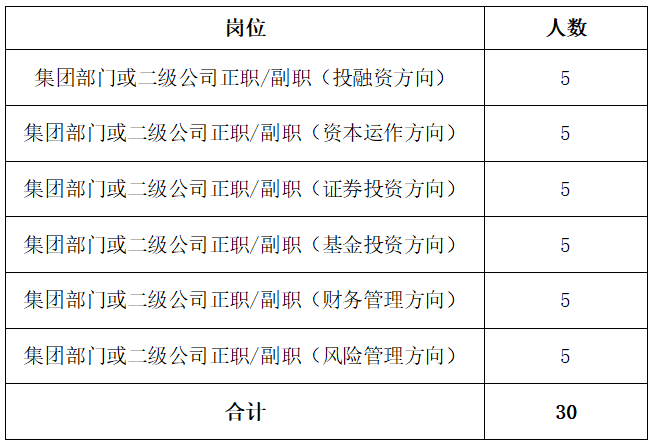 | 岗位 | 人数 |
|---|---|
| 集团部门或二级公司正职/副职（投融资方向） | 5 |
| 集团部门或二级公司正职/副职（资本运作方向） | 5 |
| 集团部门或二级公司正职/副职（证券投资方向） | 5 |
| 集团部门或二级公司正职/副职（基金投资方向） | 5 |
| 集团部门或二级公司正职/副职（财务管理方向） | 5 |
| 集团部门或二级公司正职/副职（风险管理方向） | 5 |
| 合计 | 30 |